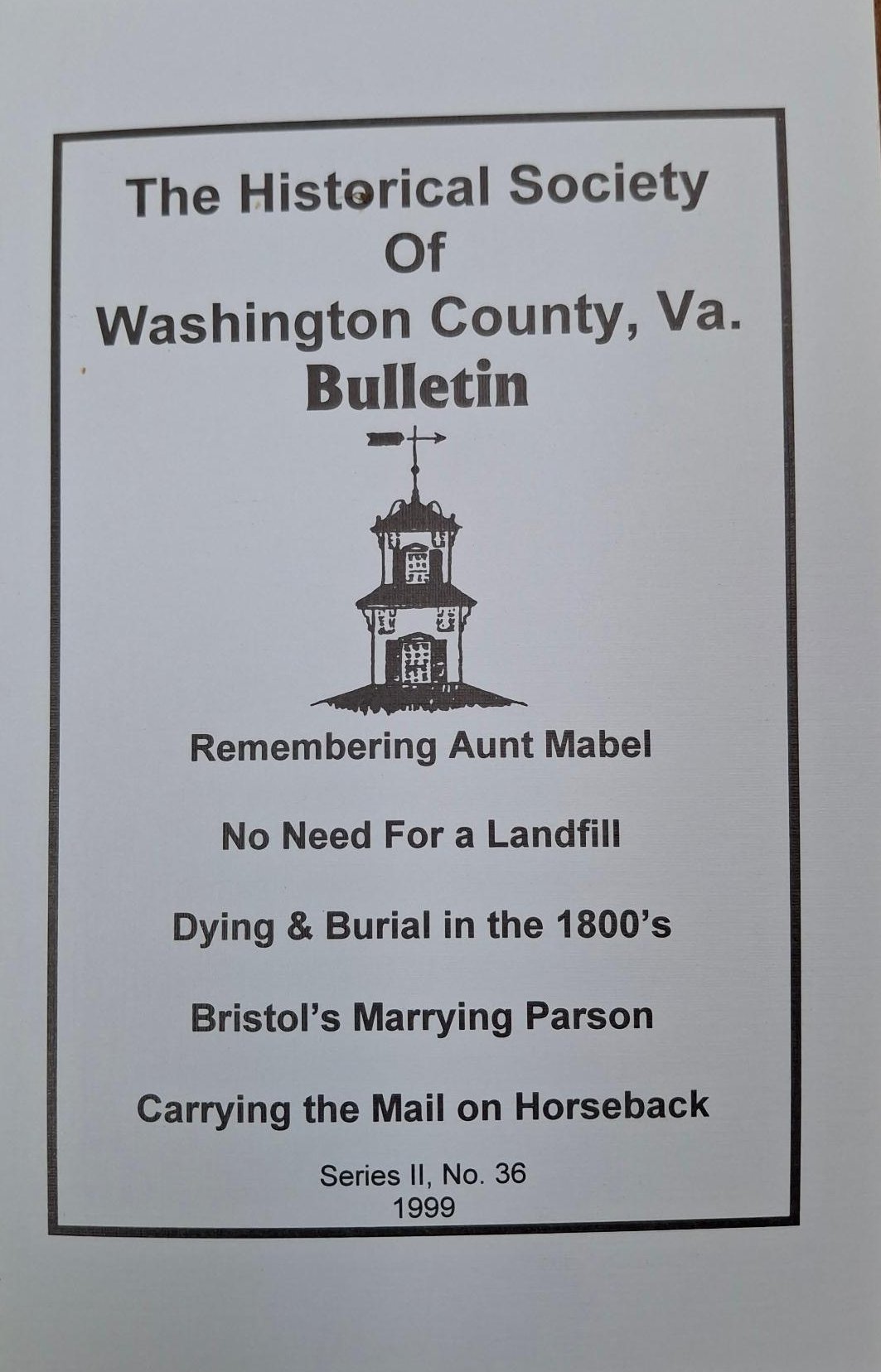 The Historical Society
Of
Washington County, Va.
Bulletin

Remembering Aunt Mabel

No Need For a Landfill

Dying & Burial in the 1800's

Bristol's Marrying Parson

Carrying the Mail on Horseback

Series II, No. 36
1999